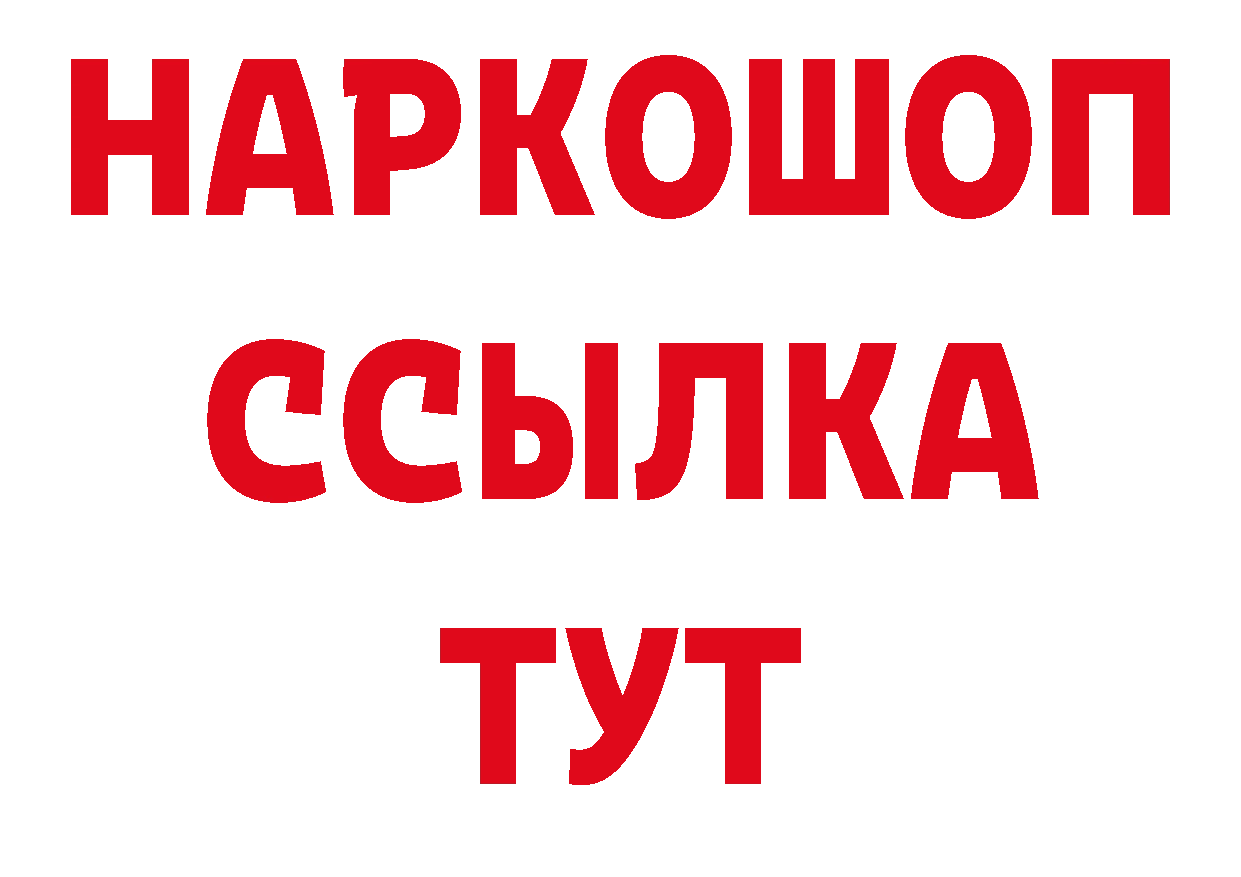 НАРКОШОП
ССЫЛКА
ТУТ